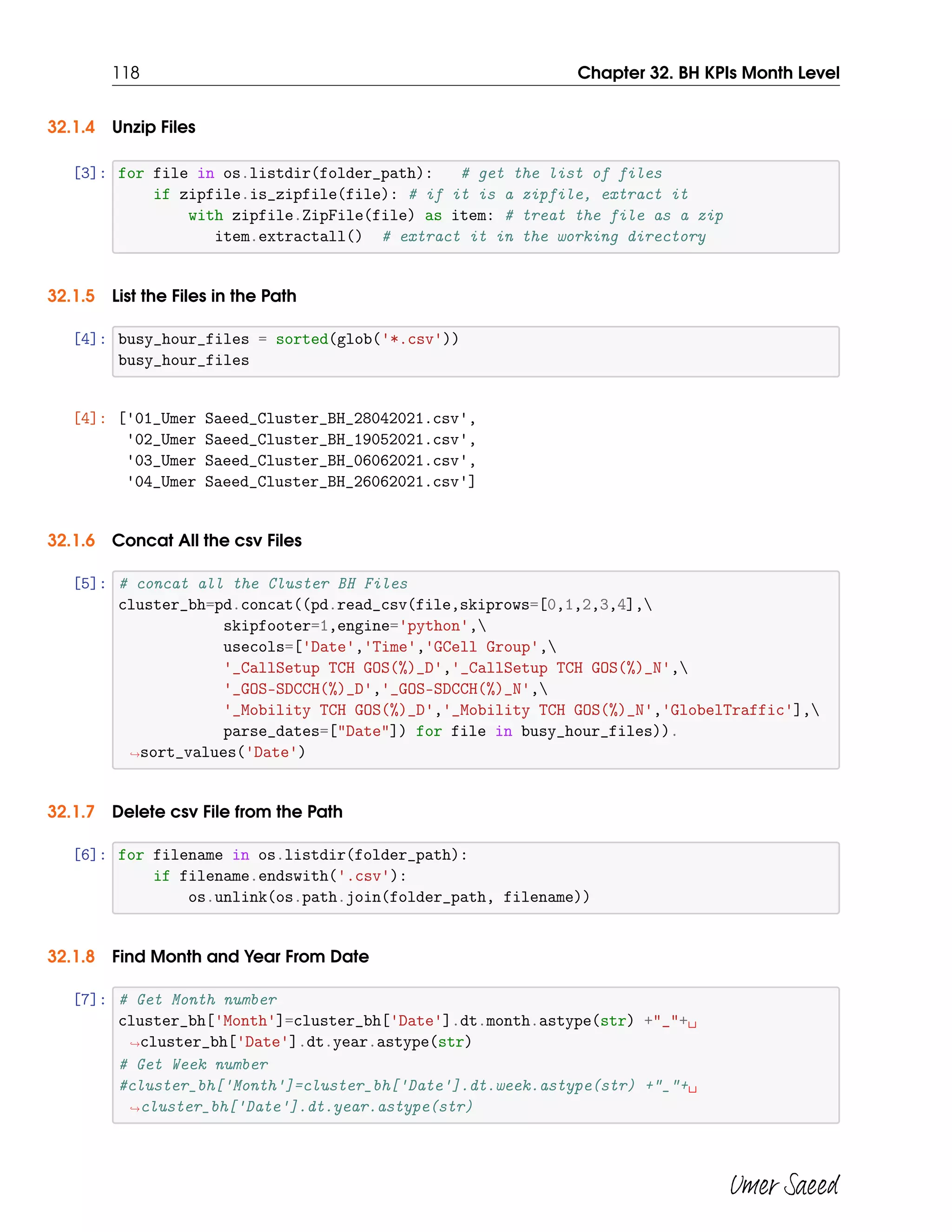 118 Chapter 32. BH KPIs Month Level

32.1.4 Unzip Files

[3]: for file in os.listdir(folder_path):   # get the list of files
    if zipfile.is_zipfile(file): # if it is a zipfile, extract it
        with zipfile.ZipFile(file) as item: # treat the file as a zip
           item.extractall()  # extract it in the working directory

32.1.5 List the Files in the Path

[4]: busy_hour_files = sorted(glob('*.csv'))
busy_hour_files

[4]: ['01_Umer Saeed_Cluster_BH_28042021.csv',
 '02_Umer Saeed_Cluster_BH_19052021.csv',
 '03_Umer Saeed_Cluster_BH_06062021.csv',
 '04_Umer Saeed_Cluster_BH_26062021.csv']

32.1.6 Concat All the csv Files

[5]: # concat all the Cluster BH Files
cluster_bh=pd.concat((pd.read_csv(file,skiprows=[0,1,2,3,4],\
            skipfooter=1,engine='python',\
            usecols=['Date','Time','GCell Group',\
            '_CallSetup TCH GOS(%)_D','_CallSetup TCH GOS(%)_N',\
            '_GOS-SDCCH(%)_D','_GOS-SDCCH(%)_N',\
            '_Mobility TCH GOS(%)_D','_Mobility TCH GOS(%)_N','GlobelTraffic'],\
            parse_dates=["Date"]) for file in busy_hour_files)).
↪sort_values('Date')

32.1.7 Delete csv File from the Path

[6]: for filename in os.listdir(folder_path):
    if filename.endswith('.csv'):
        os.unlink(os.path.join(folder_path, filename))

32.1.8 Find Month and Year From Date

[7]: # Get Month number
cluster_bh['Month']=cluster_bh['Date'].dt.month.astype(str) +"_"+␣
↪cluster_bh['Date'].dt.year.astype(str)
# Get Week number
#cluster_bh['Month']=cluster_bh['Date'].dt.week.astype(str) +"_"+␣
↪cluster_bh['Date'].dt.year.astype(str)

Umer Saeed